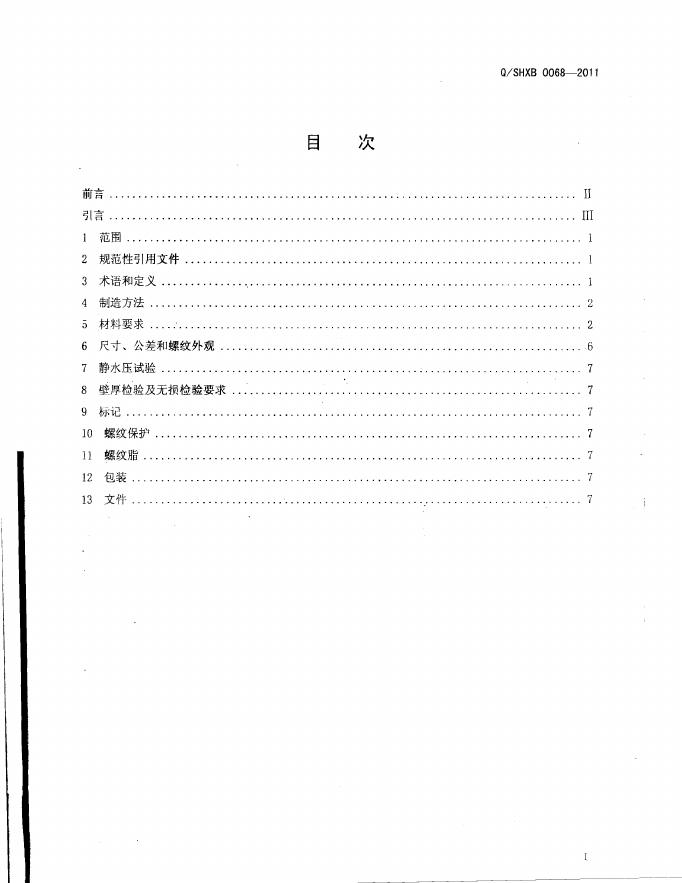 Q/SHXB 0068—2011

目 次

前言 II
引言 III
1 范围 1
2 规范性引用文件 1
3 术语和定义 1
4 制造方法 2
5 材料要求 2
6 尺寸、公差和螺纹外观 6
7 静水压试验 7
8 壁厚检验及无损检验要求 7
9 标记 7
10 螺纹保护 7
11 螺纹脂 7
12 包装 7
13 文件 7

I